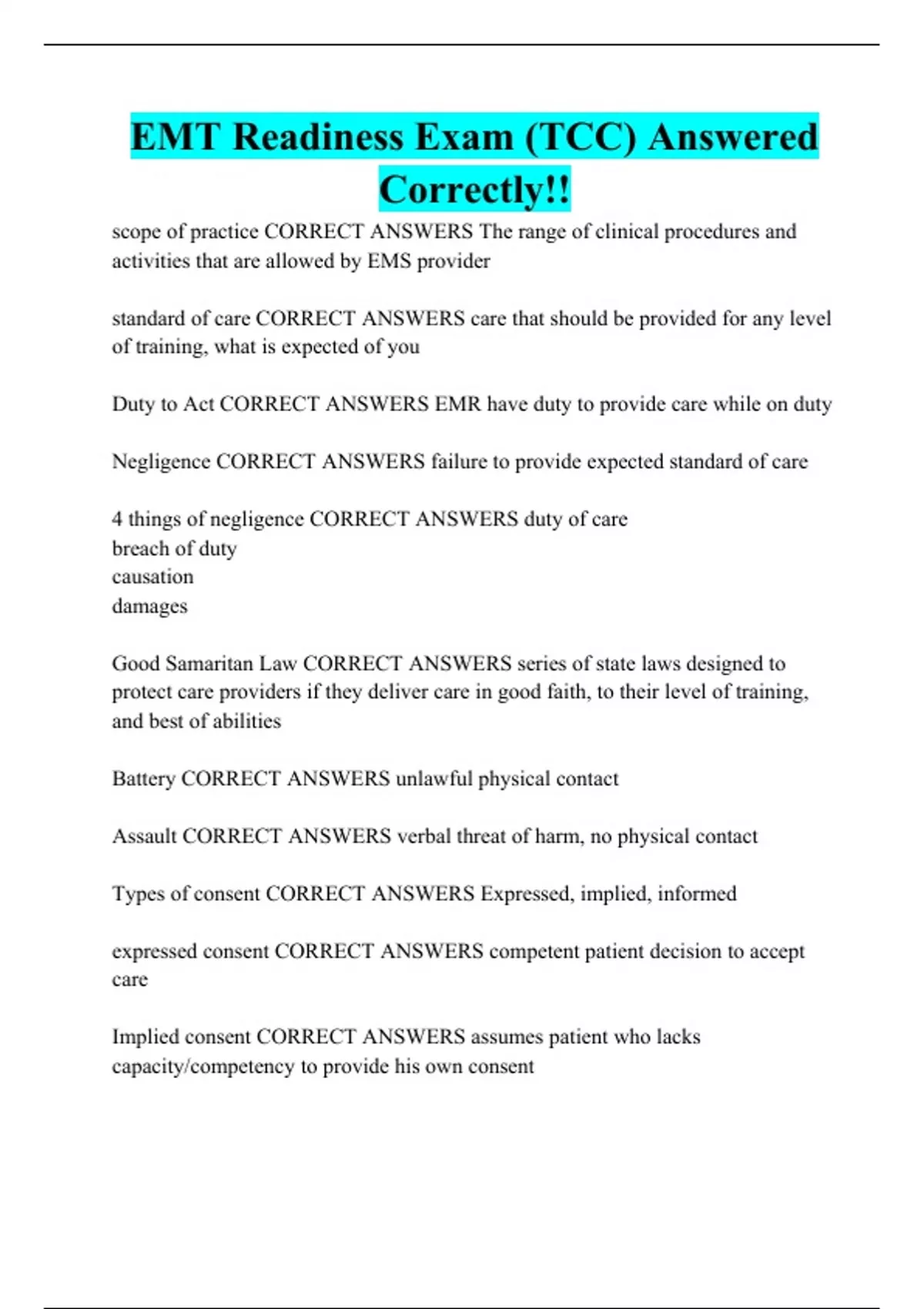 EMT Readiness Exam (TCC) Answered Correctly!!

scope of practice CORRECT ANSWERS The range of clinical procedures and activities that are allowed by EMS provider

standard of care CORRECT ANSWERS care that should be provided for any level of training, what is expected of you

Duty to Act CORRECT ANSWERS EMR have duty to provide care while on duty

Negligence CORRECT ANSWERS failure to provide expected standard of care

4 things of negligence CORRECT ANSWERS duty of care
breach of duty
causation
damages

Good Samaritan Law CORRECT ANSWERS series of state laws designed to protect care providers if they deliver care in good faith, to their level of training, and best of abilities

Battery CORRECT ANSWERS unlawful physical contact

Assault CORRECT ANSWERS verbal threat of harm, no physical contact

Types of consent CORRECT ANSWERS Expressed, implied, informed

expressed consent CORRECT ANSWERS competent patient decision to accept care

Implied consent CORRECT ANSWERS assumes patient who lacks capacity/competency to provide his own consent